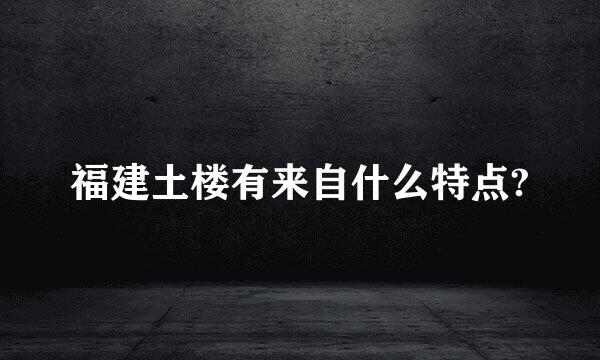 福建土楼有来自什么特点?